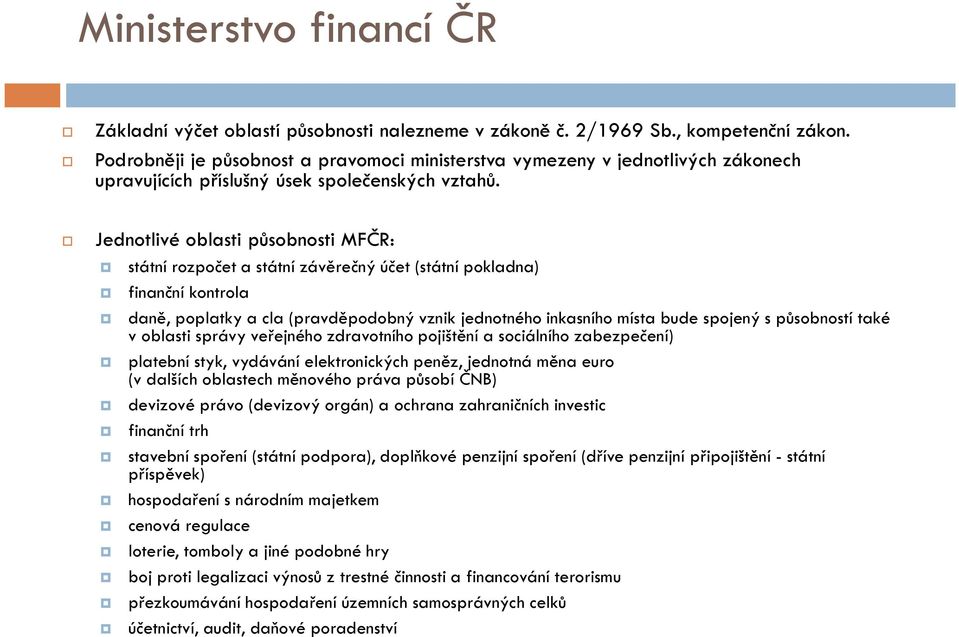 Ministerstvo financí ČR

Základní výčet oblastí působnosti nalezneme v zákoně č. 2/1969 Sb., kompetenční zákon.

Podrobněji je působnost a pravomoci ministerstva vymezeny v jednotlivých zákonech upravujících příslušný úsek společenských vztahů.

Jednotlivé oblasti působnosti MFČR:

státní rozpočet a státní závěrečný účet (státní pokladna)

finanční kontrola

daně, poplatky a cla (pravděpodobný vznik jednotného inkasního místa bude spojený s působností také v oblasti správy veřejného zdravotního pojištění a sociálního zabezpečení)

platební styk, vydávání elektronických peněz, jednotná měna euro (v dalších oblastech měnového práva působí ČNB)

devizové právo (devizový orgán) a ochrana zahraničních investic

finanční trh

stavební spoření (státní podpora), doplňkové penzijní spoření (dříve penzijní připojištění - státní příspěvek)

hospodaření s národním majetkem

cenová regulace

loterie, tomboly a jiné podobné hry

boj proti legalizaci výnosů z trestné činnosti a financování terorismu

přezkoumávání hospodaření územních samosprávných celků

účetnictví, audit, daňové poradenství